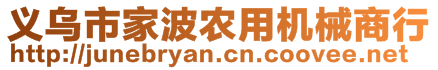 义乌市家波农用机械商行
http://junebryan.cn.coovee.net